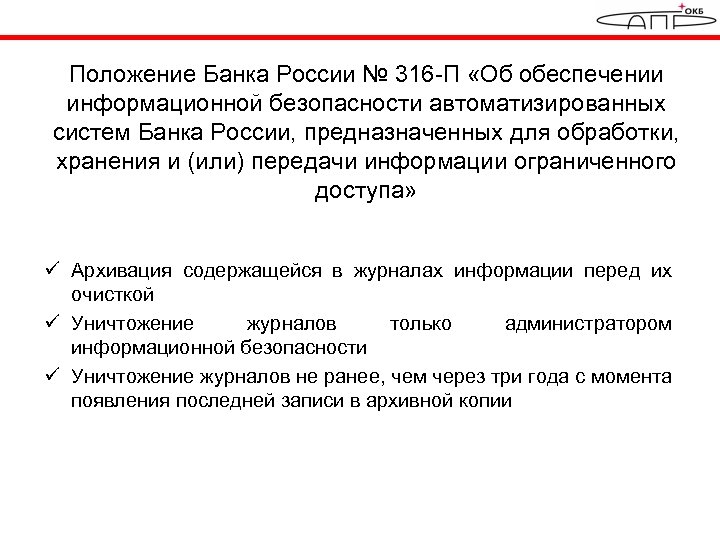 ОКБ
САПР

Положение Банка России № 316-П «Об обеспечении информационной безопасности автоматизированных систем Банка России, предназначенных для обработки, хранения и (или) передачи информации ограниченного доступа»

✓ Архивация содержащейся в журналах информации перед их очисткой
✓ Уничтожение журналов только администратором информационной безопасности
✓ Уничтожение журналов не ранее, чем через три года с момента появления последней записи в архивной копии